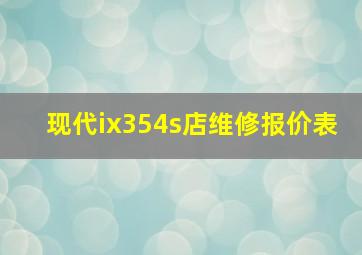 现代ix354s店维修报价表